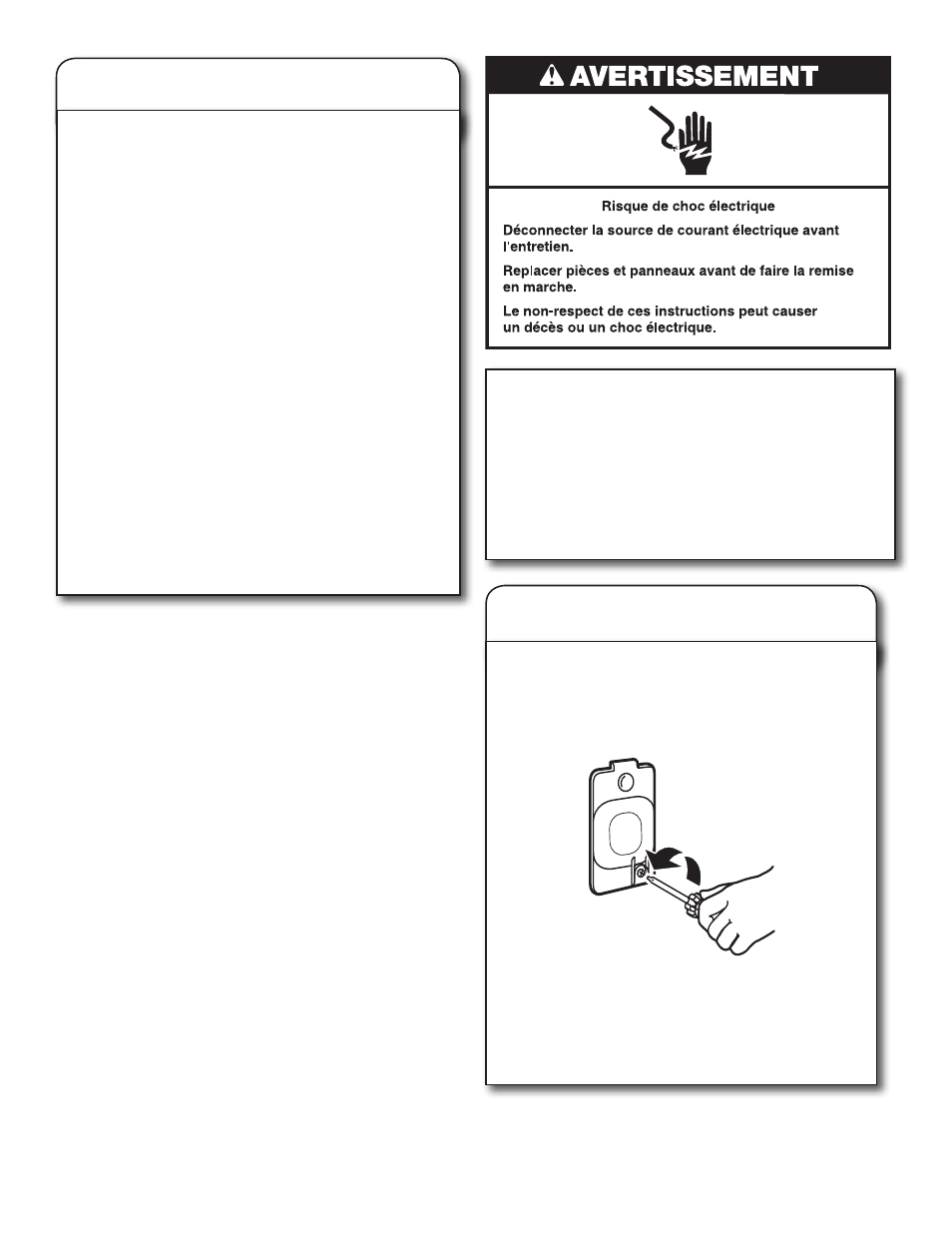 AVERTISSEMENT

Risque de choc électrique

Déconnecter la source de courant électrique avant l'entretien.

Replacer pièces et panneaux avant de faire la remise en marche.

Le non-respect de ces instructions peut causer un décès ou un choc électrique.